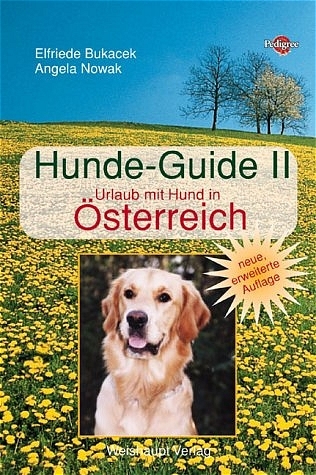 Elfriede Bukacek
Angela Nowak

Pedigree

Hunde-Guide II

Urlaub mit Hund in
Österreich

neue, erweiterte Auflage

Weishaupt Verlag